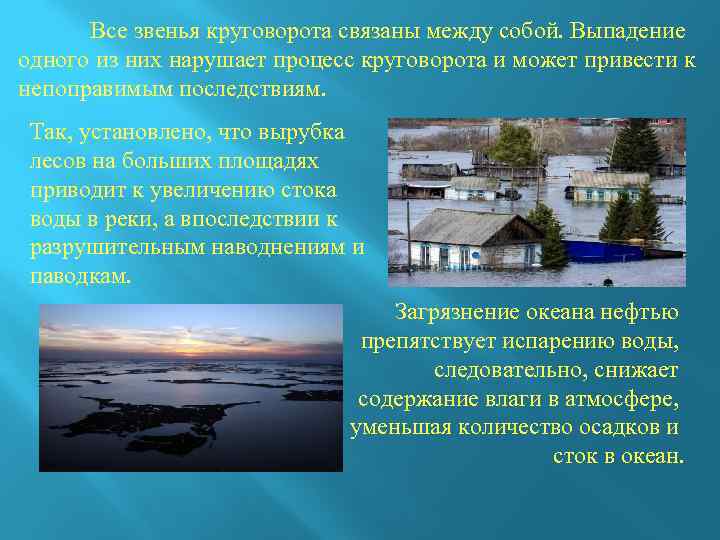 Все звенья круговорота связаны между собой. Выпадение одного из них нарушает процесс круговорота и может привести к непоправимым последствиям.

Так, установлено, что вырубка лесов на больших площадях приводит к увеличению стока воды в реки, а впоследствии к разрушительным наводнениям и паводкам.

Загрязнение океана нефтью препятствует испарению воды, следовательно, снижает содержание влаги в атмосфере, уменьшая количество осадков и сток в океан.